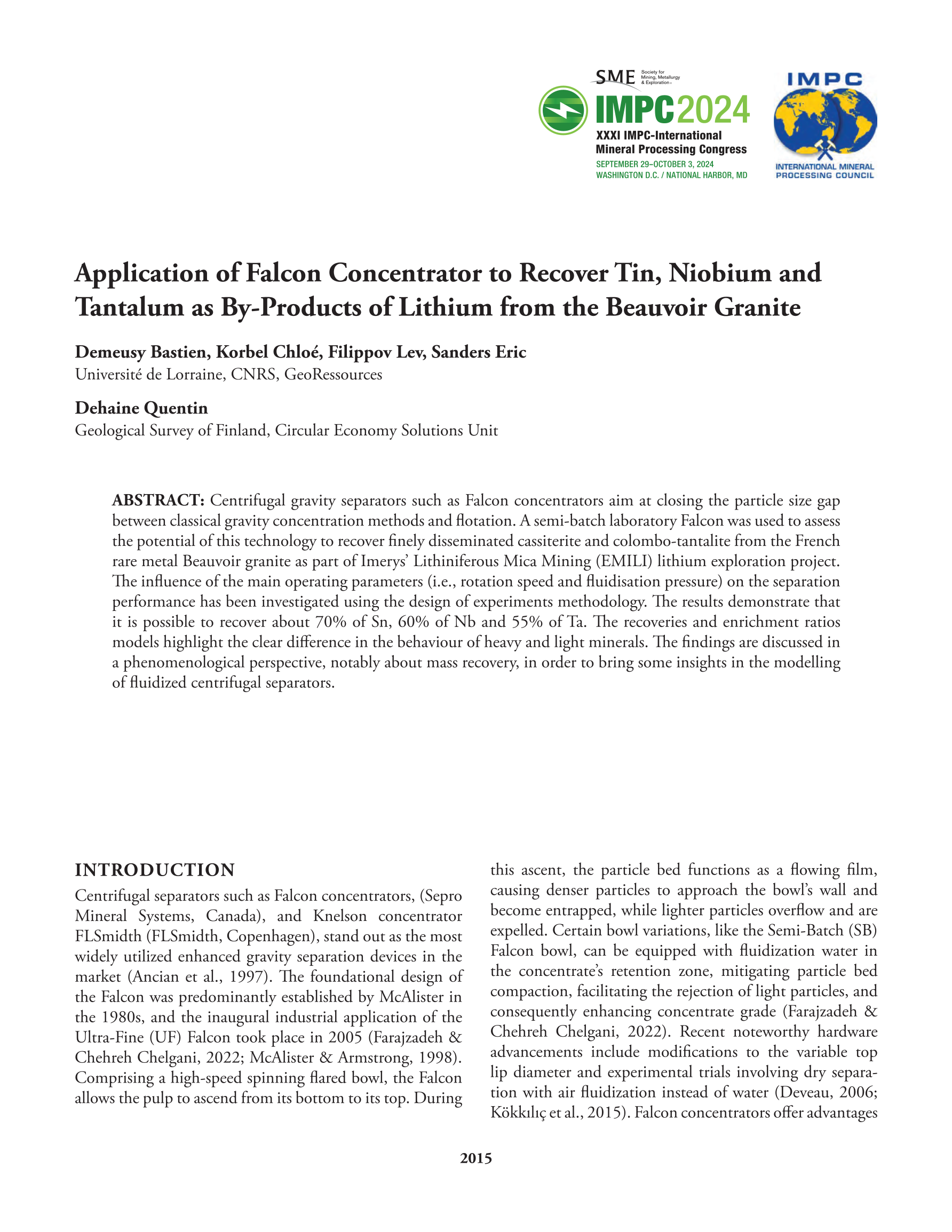 SME Society for Mining, Metallurgy & Exploration

IMPC2024
XXXI IMPC-International Mineral Processing Congress
SEPTEMBER 29–OCTOBER 3, 2024
WASHINGTON D.C. / NATIONAL HARBOR, MD

IMPC
INTERNATIONAL MINERAL PROCESSING COUNCIL

Application of Falcon Concentrator to Recover Tin, Niobium and Tantalum as By-Products of Lithium from the Beauvoir Granite

Demeusy Bastien, Korbel Chloé, Filippov Lev, Sanders Eric
Université de Lorraine, CNRS, GeoRessources

Dehaine Quentin
Geological Survey of Finland, Circular Economy Solutions Unit

ABSTRACT: Centrifugal gravity separators such as Falcon concentrators aim at closing the particle size gap between classical gravity concentration methods and flotation. A semi-batch laboratory Falcon was used to assess the potential of this technology to recover finely disseminated cassiterite and colombo-tantalite from the French rare metal Beauvoir granite as part of Imerys' Lithiniferous Mica Mining (EMILI) lithium exploration project. The influence of the main operating parameters (i.e., rotation speed and fluidisation pressure) on the separation performance has been investigated using the design of experiments methodology. The results demonstrate that it is possible to recover about 70% of Sn, 60% of Nb and 55% of Ta. The recoveries and enrichment ratios models highlight the clear difference in the behaviour of heavy and light minerals. The findings are discussed in a phenomenological perspective, notably about mass recovery, in order to bring some insights in the modelling of fluidized centrifugal separators.

INTRODUCTION

Centrifugal separators such as Falcon concentrators, (Sepro Mineral Systems, Canada), and Knelson concentrator FLSmidth (FLSmidth, Copenhagen), stand out as the most widely utilized enhanced gravity separation devices in the market (Ancian et al., 1997). The foundational design of the Falcon was predominantly established by McAlister in the 1980s, and the inaugural industrial application of the Ultra-Fine (UF) Falcon took place in 2005 (Farajzadeh & Chehreh Chelgani, 2022; McAlister & Armstrong, 1998). Comprising a high-speed spinning flared bowl, the Falcon allows the pulp to ascend from its bottom to its top. During this ascent, the particle bed functions as a flowing film, causing denser particles to approach the bowl's wall and become entrapped, while lighter particles overflow and are expelled. Certain bowl variations, like the Semi-Batch (SB) Falcon bowl, can be equipped with fluidization water in the concentrate's retention zone, mitigating particle bed compaction, facilitating the rejection of light particles, and consequently enhancing concentrate grade (Farajzadeh & Chehreh Chelgani, 2022). Recent noteworthy hardware advancements include modifications to the variable top lip diameter and experimental trials involving dry separation with air fluidization instead of water (Deveau, 2006; Kökkılıç et al., 2015). Falcon concentrators offer advantages

2015